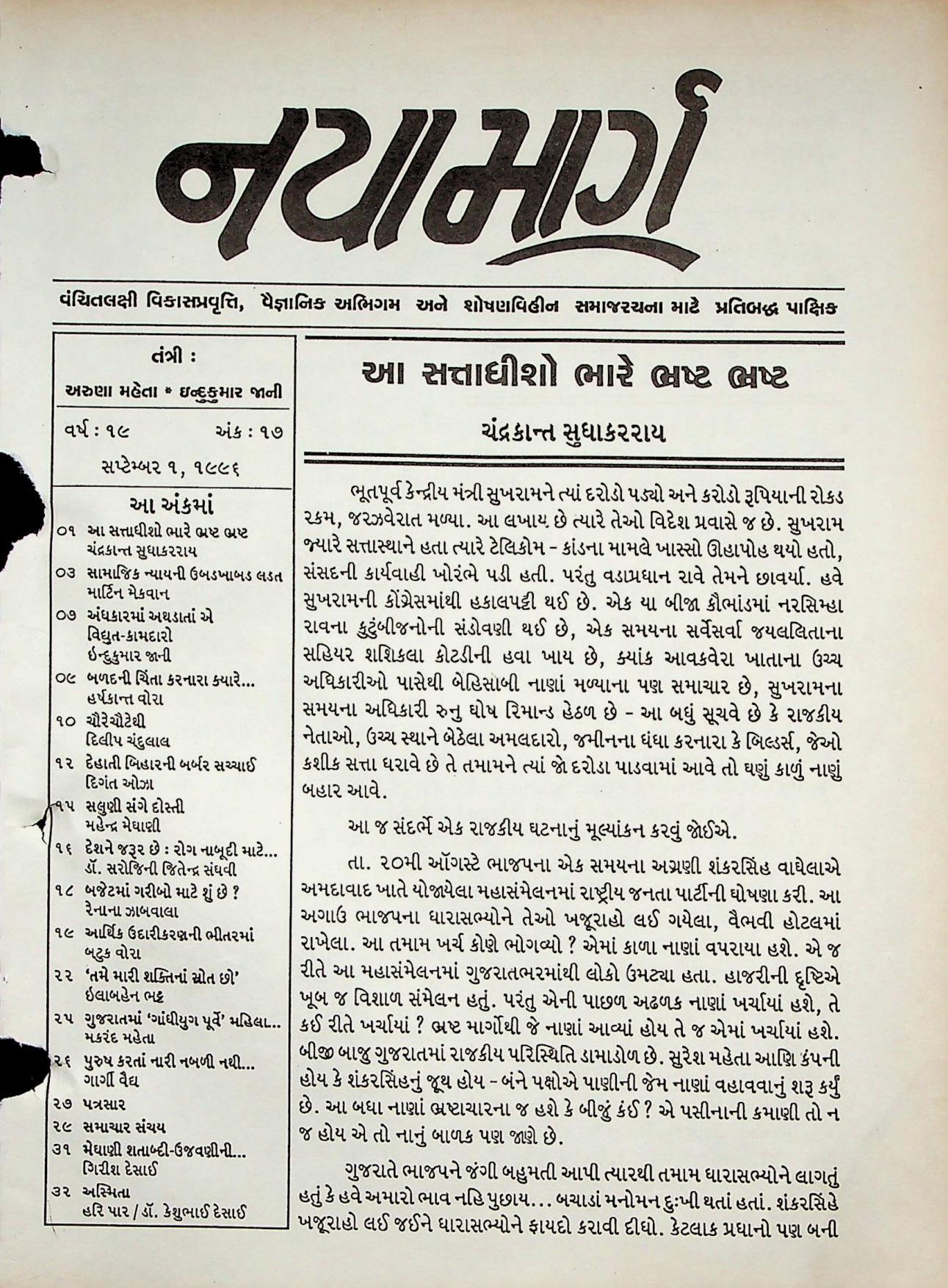 નયામાર્ગ

વંચિતલક્ષી વિકાસપ્રવૃત્તિ, વૈજ્ઞાનિક અભિગમ અને શોષણવિહીન સમાજરચના માટે પ્રતિબદ્ધ પાક્ષિક

તંત્રી :
અરુણા મહેતા * ઇન્દુકુમાર જાની

વર્ષ : ૧૯ અંક : ૧૭

સપ્ટેમ્બર ૧, ૧૯૯૬

આ અંકમાં

૦૧ આ સત્તાધીશો ભારે ભ્રષ્ટ ભ્રષ્ટ
ચંદ્રકાન્ત સુધાકરરાય
૦૩ સામાજિક ન્યાયની ઉબડખાબડ લડત
માર્ટિન મેકવાન
૦૭ અંધકારમાં અથડાતાં એ વિદ્યુત-કામદારો
ઇન્દુકુમાર જાની
૦૯ બળદની ચિંતા કરનારા ક્યારે...
હર્ષકાન્ત વોરા
૧૦ ચૌરેચૌટેથી
દિલીપ ચંદુલાલ
૧૨ દેહાતી બિહારની બર્બર સચ્ચાઈ
દિગંત ઓઝા
૧૫ સલુણી સંગે દોસ્તી
મહેન્દ્ર મેઘાણી
૧૬ દેશને જરૂર છે : રોગ નાબૂદી માટે...
ડૉ. સરોજિની જિતેન્દ્ર સંઘવી
૧૮ બજેટમાં ગરીબો માટે શું છે ?
રેનાના ઝાબવાલા
૧૯ આર્થિક ઉદારીકરણની ભીતરમાં
બટુક વોરા
૨૨ 'તમે મારી શક્તિનાં સ્રોત છો'
ઇલાબહેન ભટ્ટ
૨૫ ગુજરાતમાં 'ગાંધીયુગ પૂર્વે' મહિલા...
મકરંદ મહેતા
૨૬ પુરુષ કરતાં નારી નબળી નથી...
ગાર્ગી વૈદ્ય
૨૭ પત્રસાર
૨૯ સમાચાર સંચય
૩૧ મેઘાણી શતાબ્દી-ઉજવણીની...
ગિરીશ દેસાઈ
૩૨ અસ્મિતા
હરિ પાર / ડૉ. કેશુભાઈ દેસાઈ

આ સત્તાધીશો ભારે ભ્રષ્ટ ભ્રષ્ટ

ચંદ્રકાન્ત સુધાકરરાય

ભૂતપૂર્વ કેન્દ્રીય મંત્રી સુખરામને ત્યાં દરોડો પડ્યો અને કરોડો રૂપિયાની રોકડ રકમ, જરઝવેરાત મળ્યા. આ લખાય છે ત્યારે તેઓ વિદેશ પ્રવાસે જ છે. સુખરામ જ્યારે સત્તાસ્થાને હતા ત્યારે ટેલિકોમ - કાંડના મામલે ખાસ્સો ઊહાપોહ થયો હતો, સંસદની કાર્યવાહી ખોરંભે પડી હતી. પરંતુ વડાપ્રધાન રાવે તેમને છાવર્યા. હવે સુખરામની કોંગ્રેસમાંથી હકાલપટ્ટી થઈ છે. એક યા બીજા કૌભાંડમાં નરસિમ્હા રાવના કુટુંબીજનોની સંડોવણી થઈ છે, એક સમયના સર્વેસર્વા જયલલિતાના સહિયર શશિકલા કોટડીની હવા ખાય છે, ક્યાંક આવકવેરા ખાતાના ઉચ્ચ અધિકારીઓ પાસેથી બેહિસાબી નાણાં મળ્યાના પણ સમાચાર છે, સુખરામના સમયના અધિકારી રુનુ ઘોષ રિમાન્ડ હેઠળ છે - આ બધું સૂચવે છે કે રાજકીય નેતાઓ, ઉચ્ચ સ્થાને બેઠેલા અમલદારો, જમીનના ધંધા કરનારા કે બિલ્ડર્સ, જેઓ કશીક સત્તા ધરાવે છે તે તમામને ત્યાં જો દરોડા પાડવામાં આવે તો ઘણું કાળું નાણું બહાર આવે.

આ જ સંદર્ભે એક રાજકીય ઘટનાનું મૂલ્યાંકન કરવું જોઈએ.

તા. ૨૦મી ઑગસ્ટે ભાજપના એક સમયના અગ્રણી શંકરસિંહ વાઘેલાએ અમદાવાદ ખાતે યોજાયેલા મહાસંમેલનમાં રાષ્ટ્રીય જનતા પાર્ટીની ઘોષણા કરી. આ અગાઉ ભાજપના ધારાસભ્યોને તેઓ ખજૂરાહો લઈ ગયેલા, વૈભવી હોટલમાં રાખેલા. આ તમામ ખર્ચ કોણે ભોગવ્યો ? એમાં કાળા નાણાં વપરાયા હશે. એ જ રીતે આ મહાસંમેલનમાં ગુજરાતભરમાંથી લોકો ઉમટ્યા હતા. હાજરીની દૃષ્ટિએ ખૂબ જ વિશાળ સંમેલન હતું. પરંતુ એની પાછળ અઢળક નાણાં ખર્ચાયાં હશે, તે કઈ રીતે ખર્ચાયાં ? ભ્રષ્ટ માર્ગોથી જે નાણાં આવ્યાં હોય તે જ એમાં ખર્ચાયાં હશે. બીજી બાજુ ગુજરાતમાં રાજકીય પરિસ્થિતિ ડામાડોળ છે. સુરેશ મહેતા આણિ કંપની હોય કે શંકરસિંહનું જૂથ હોય - બંને પક્ષોએ પાણીની જેમ નાણાં વહાવવાનું શરૂ કર્યું છે. આ બધા નાણાં ભ્રષ્ટાચારના જ હશે કે બીજું કંઈ ? એ પસીનાની કમાણી તો ન જ હોય એ તો નાનું બાળક પણ જાણે છે.

ગુજરાતે ભાજપને જંગી બહુમતી આપી ત્યારથી તમામ ધારાસભ્યોને લાગતું હતું કે હવે અમારો ભાવ નહિ પુછાય... બચાડાં મનોમન દુઃખી થતાં હતાં. શંકરસિંહે ખજૂરાહો લઈ જઈને ધારાસભ્યોને ફાયદો કરાવી દીધો. કેટલાક પ્રધાનો પણ બની